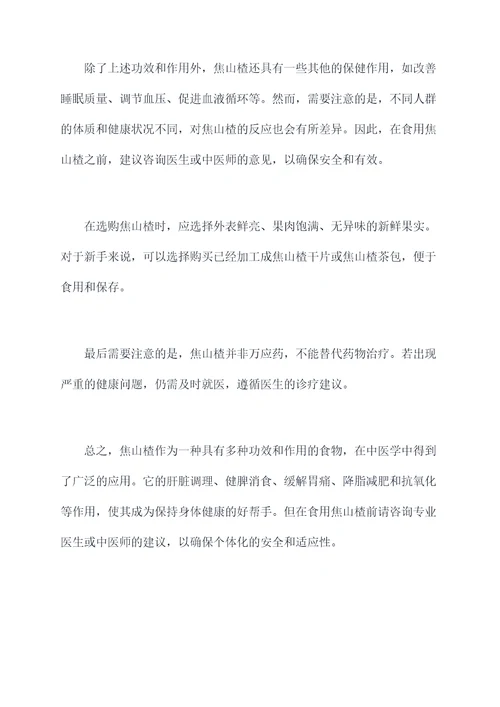 除了上述功效和作用外，焦山楂还具有一些其他的保健作用，如改善睡眠质量、调节血压、促进血液循环等。然而，需要注意的是，不同人群的体质和健康状况不同，对焦山楂的反应也会有所差异。因此，在食用焦山楂之前，建议咨询医生或中医师的意见，以确保安全和有效。

在选购焦山楂时，应选择外表鲜亮、果肉饱满、无异味的新鲜果实。对于新手来说，可以选择购买已经加工成焦山楂干片或焦山楂茶包，便于食用和保存。

最后需要注意的是，焦山楂并非万应药，不能替代药物治疗。若出现严重的健康问题，仍需及时就医，遵循医生的诊疗建议。

总之，焦山楂作为一种具有多种功效和作用的食物，在中医学中得到了广泛的应用。它的肝脏调理、健脾消食、缓解胃痛、降脂减肥和抗氧化等作用，使其成为保持身体健康的好帮手。但在食用焦山楂前请咨询专业医生或中医师的建议，以确保个体化的安全和适应性。